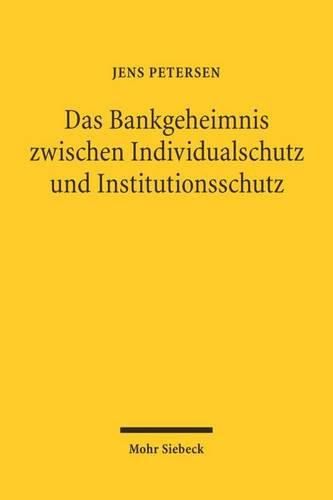 JENS PETERSEN

Das Bankgeheimnis zwischen Individualschutz und Institutionsschutz

Mohr Siebeck